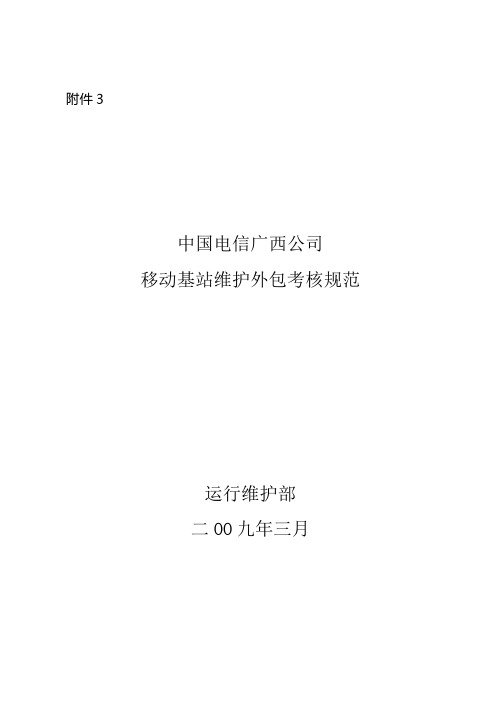 附件 3

中国电信广西公司
移动基站维护外包考核规范

运行维护部
二 00 九年三月